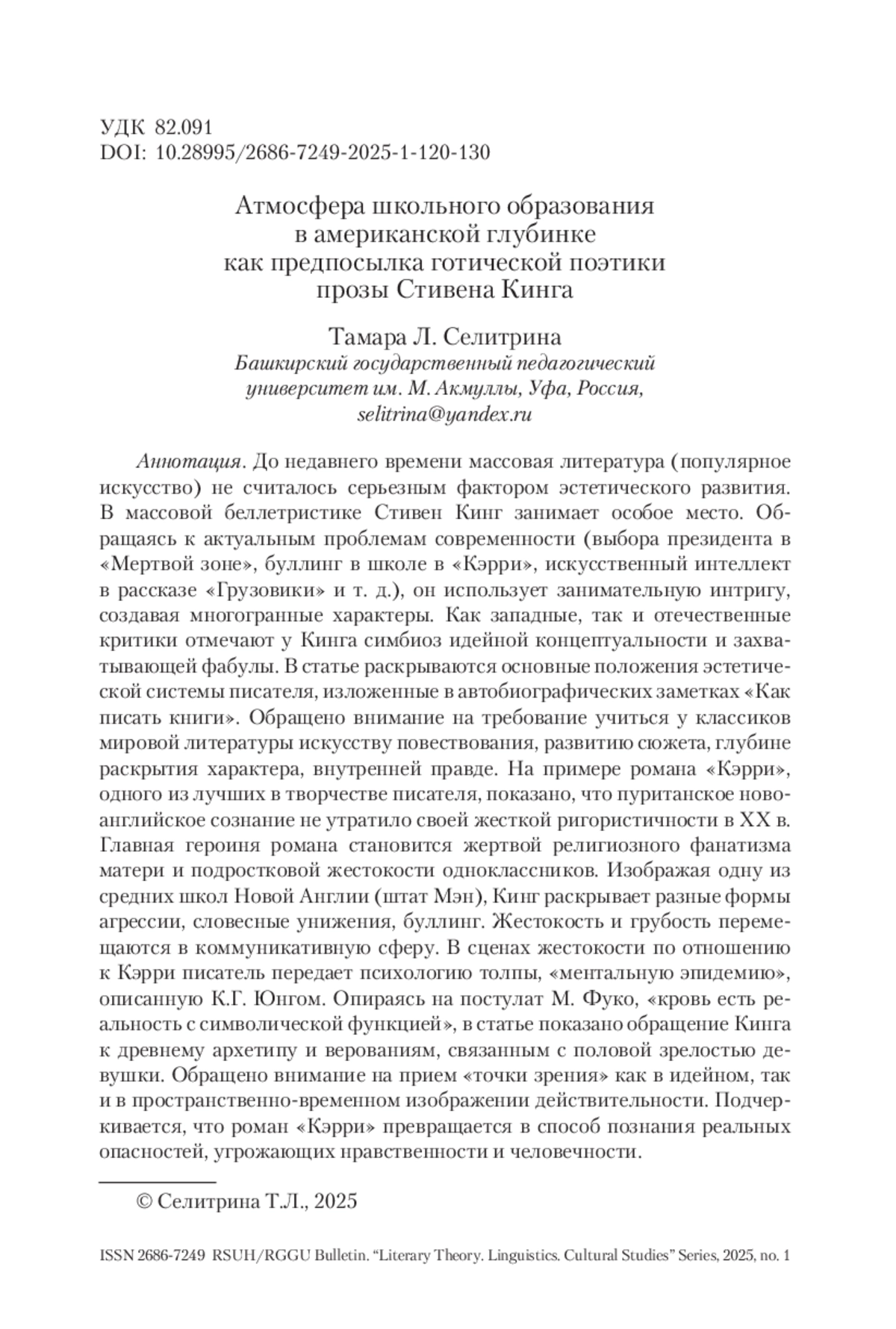 УДК 82.091
DOI: 10.28995/2686-7249-2025-1-120-130

Атмосфера школьного образования в американской глубинке как предпосылка готической поэтики прозы Стивена Кинга

Тамара Л. Селитрина
Башкирский государственный педагогический университет им. М. Акмуллы, Уфа, Россия, selitrina@yandex.ru

Аннотация. До недавнего времени массовая литература (популярное искусство) не считалось серьезным фактором эстетического развития. В массовой беллетристике Стивен Кинг занимает особое место. Обращаясь к актуальным проблемам современности (выбора президента в «Мертвой зоне», буллинг в школе в «Кэрри», искусственный интеллект в рассказе «Грузовики» и т. д.), он использует занимательную интригу, создавая многогранные характеры. Как западные, так и отечественные критики отмечают у Кинга симбиоз идейной концептуальности и захватывающей фабулы. В статье раскрываются основные положения эстетической системы писателя, изложенные в автобиографических заметках «Как писать книги». Обращено внимание на требование учиться у классиков мировой литературы искусству повествования, развитию сюжета, глубине раскрытия характера, внутренней правде. На примере романа «Кэрри», одного из лучших в творчестве писателя, показано, что пуританское новоанглийское сознание не утратило своей жесткой ригористичности в XX в. Главная героиня романа становится жертвой религиозного фанатизма матери и подростковой жестокости одноклассников. Изображая одну из средних школ Новой Англии (штат Мэн), Кинг раскрывает разные формы агрессии, словесные унижения, буллинг. Жестокость и грубость перемещаются в коммуникативную сферу. В сценах жестокости по отношению к Кэрри писатель передает психологию толпы, «ментальную эпидемию», описанную К.Г. Юнгом. Опираясь на постулат М. Фуко, «кровь есть реальность с символической функцией», в статье показано обращение Кинга к древнему архетипу и верованиям, связанным с половой зрелостью девушки. Обращено внимание на прием «точки зрения» как в идейном, так и в пространственно-временном изображении действительности. Подчеркивается, что роман «Кэрри» превращается в способ познания реальных опасностей, угрожающих нравственности и человечности.

© Селитрина Т.Л., 2025

ISSN 2686-7249 RSUH/RGGU Bulletin. “Literary Theory. Linguistics. Cultural Studies” Series, 2025, no. 1